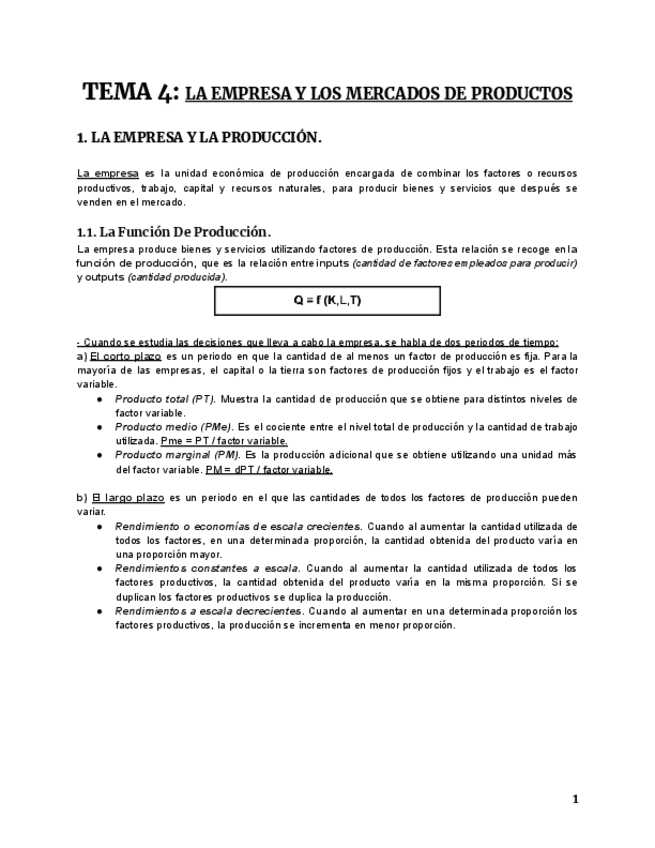 TEMA 4: LA EMPRESA Y LOS MERCADOS DE PRODUCTOS

1. LA EMPRESA Y LA PRODUCCIÓN.

La empresa es la unidad económica de producción encargada de combinar los factores o recursos productivos, trabajo, capital y recursos naturales, para producir bienes y servicios que después se venden en el mercado.

1.1. La Función De Producción.

La empresa produce bienes y servicios utilizando factores de producción. Esta relación se recoge en la función de producción, que es la relación entre inputs (cantidad de factores empleados para producir) y outputs (cantidad producida).

Q = f (K,L,T)

- Cuando se estudia las decisiones que lleva a cabo la empresa, se habla de dos periodos de tiempo:
a) El corto plazo es un periodo en que la cantidad de al menos un factor de producción es fija. Para la mayoría de las empresas, el capital o la tierra son factores de producción fijos y el trabajo es el factor variable.
● Producto total (PT). Muestra la cantidad de producción que se obtiene para distintos niveles de factor variable.
● Producto medio (PMe). Es el cociente entre el nivel total de producción y la cantidad de trabajo utilizada. Pme = PT / factor variable.
● Producto marginal (PM). Es la producción adicional que se obtiene utilizando una unidad más del factor variable. PM = dPT / factor variable.

b) El largo plazo es un periodo en el que las cantidades de todos los factores de producción pueden variar.
● Rendimiento o economías de escala crecientes. Cuando al aumentar la cantidad utilizada de todos los factores, en una determinada proporción, la cantidad obtenida del producto varía en una proporción mayor.
● Rendimientos constantes a escala. Cuando al aumentar la cantidad utilizada de todos los factores productivos, la cantidad obtenida del producto varía en la misma proporción. Si se duplican los factores productivos se duplica la producción.
● Rendimientos a escala decrecientes. Cuando al aumentar en una determinada proporción los factores productivos, la producción se incrementa en menor proporción.

1